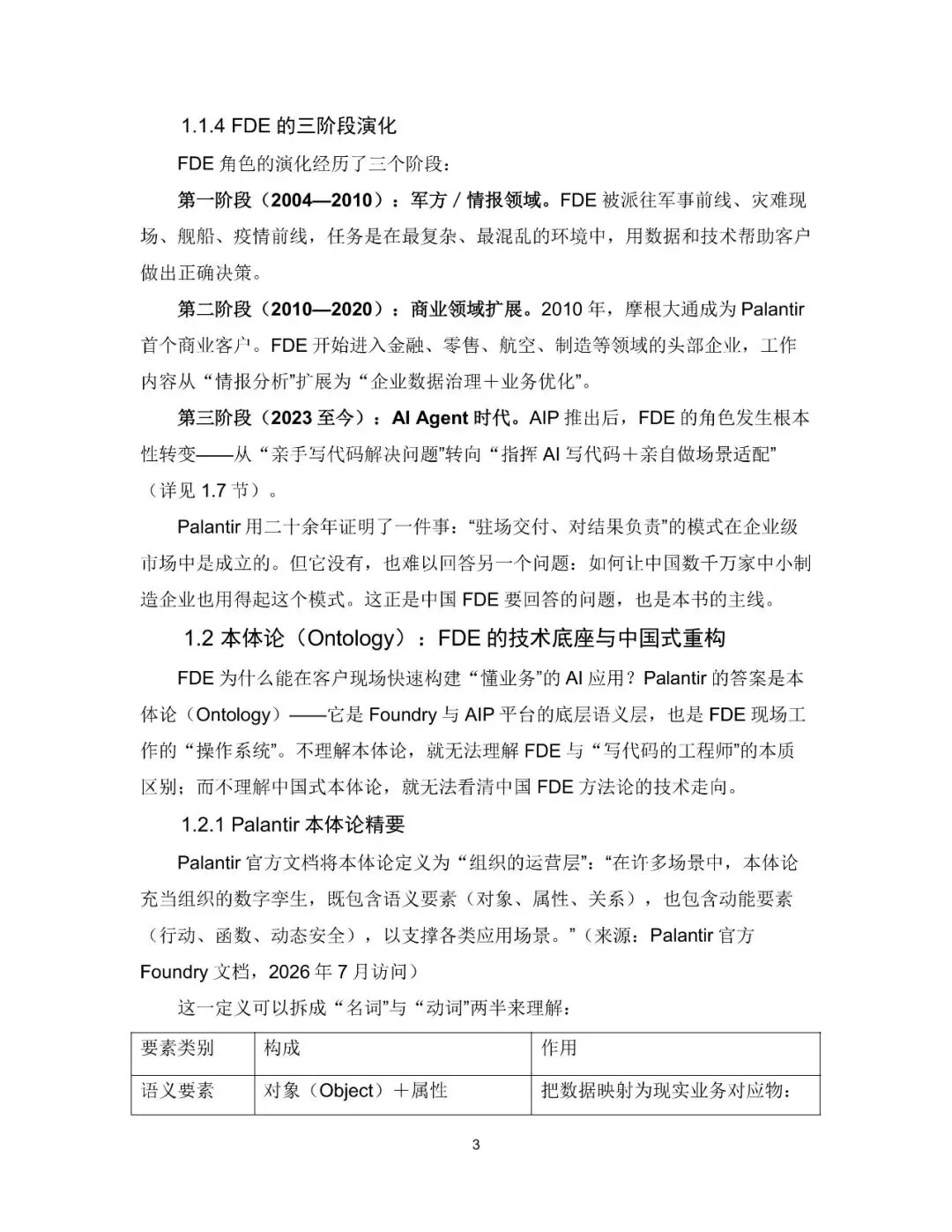 1.1.4 FDE 的三阶段演化

FDE 角色的演化经历了三个阶段：

第一阶段（2004—2010）：军方 / 情报领域。FDE 被派往军事前线、灾难现场、舰船、疫情前线，任务是在最复杂、最混乱的环境中，用数据和技术帮助客户做出正确决策。

第二阶段（2010—2020）：商业领域扩展。2010 年，摩根大通成为 Palantir 首个商业客户。FDE 开始进入金融、零售、航空、制造等领域的头部企业，工作内容从“情报分析”扩展为“企业数据治理＋业务优化”。

第三阶段（2023 至今）：AI Agent 时代。AIP 推出后，FDE 的角色发生根本性转变——从“亲手写代码解决问题”转向“指挥 AI 写代码＋亲自做场景适配”（详见 1.7 节）。

Palantir 用二十余年证明了一件事：“驻场交付、对结果负责”的模式在企业级市场中是成立的。但它没有，也难以回答另一个问题：如何让中国数千万家中小制造企业也用得起这个模式。这正是中国 FDE 要回答的问题，也是本书的主线。

1.2 本体论（Ontology）：FDE 的技术底座与中国式重构

FDE 为什么能在客户现场快速构建“懂业务”的 AI 应用？Palantir 的答案是本体论（Ontology）——它是 Foundry 与 AIP 平台的底层语义层，也是 FDE 现场工作的“操作系统”。不理解本体论，就无法理解 FDE 与“写代码的工程师”的本质区别；而不理解中国式本体论，就无法看清中国 FDE 方法论的技术走向。

1.2.1 Palantir 本体论精要

Palantir 官方文档将本体论定义为“组织的运营层”：“在许多场景中，本体论充当组织的数字孪生，既包含语义要素（对象、属性、关系），也包含动能要素（行动、函数、动态安全），以支撑各类应用场景。”（来源：Palantir 官方 Foundry 文档，2026 年 7 月访问）

这一定义可以拆成“名词”与“动词”两半来理解：

| 要素类别 | 构成 | 作用 |
|---|---|---|
| 语义要素 | 对象（Object）＋属性 | 把数据映射为现实业务对应物： |

3